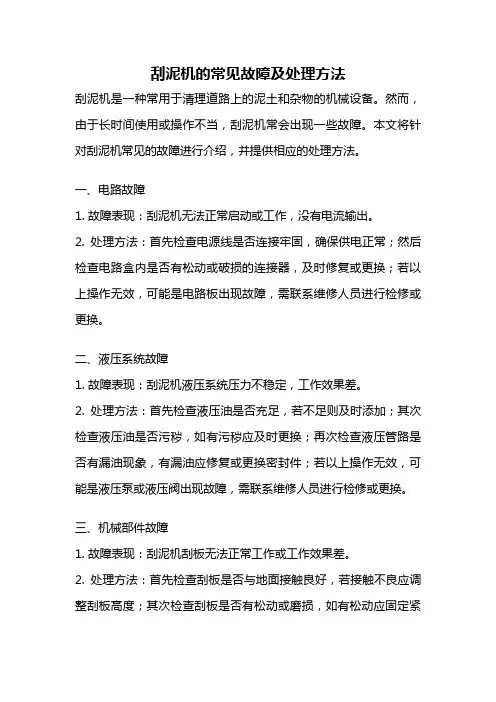 刮泥机的常见故障及处理方法

刮泥机是一种常用于清理道路上的泥土和杂物的机械设备。然而，由于长时间使用或操作不当，刮泥机常会出现一些故障。本文将针对刮泥机常见的故障进行介绍，并提供相应的处理方法。

一、电路故障

1. 故障表现：刮泥机无法正常启动或工作，没有电流输出。

2. 处理方法：首先检查电源线是否连接牢固，确保供电正常；然后检查电路盒内是否有松动或破损的连接器，及时修复或更换；若以上操作无效，可能是电路板出现故障，需联系维修人员进行检修或更换。

二、液压系统故障

1. 故障表现：刮泥机液压系统压力不稳定，工作效果差。

2. 处理方法：首先检查液压油是否充足，若不足则及时添加；其次检查液压油是否污秽，如有污秽应及时更换；再次检查液压管路是否有漏油现象，有漏油应修复或更换密封件；若以上操作无效，可能是液压泵或液压阀出现故障，需联系维修人员进行检修或更换。

三、机械部件故障

1. 故障表现：刮泥机刮板无法正常工作或工作效果差。

2. 处理方法：首先检查刮板是否与地面接触良好，若接触不良应调整刮板高度；其次检查刮板是否有松动或磨损，如有松动应固定紧